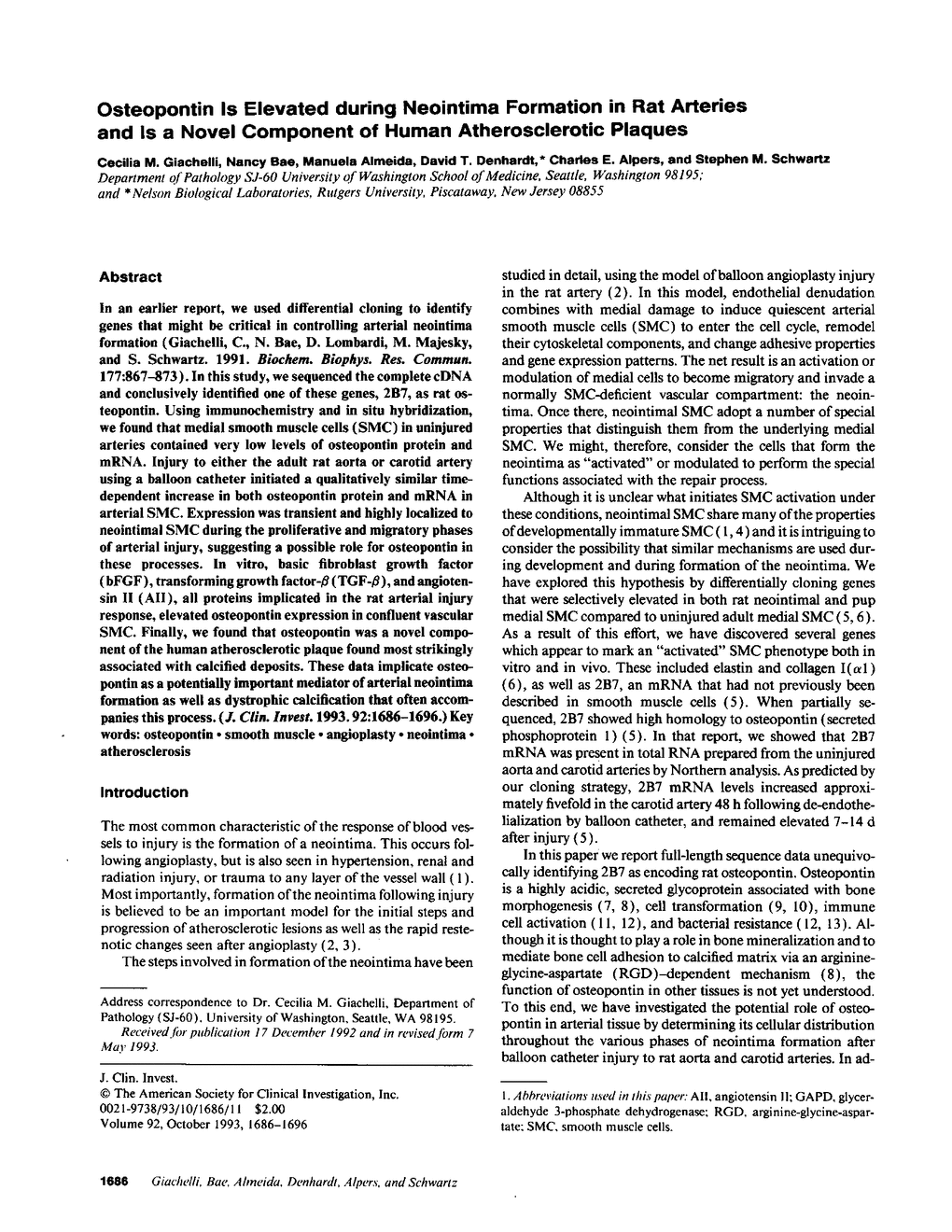 Osteopontin Is Elevated during Neointima Formation in Rat Arteries and Is a Novel Component of Human Atherosclerotic Plaques

Cecilia M. Giachelli, Nancy Bae, Manuela Almeida, David T. Denhardt,* Charles E. Alpers, and Stephen M. Schwartz
Department of Pathology SJ-60 University of Washington School of Medicine, Seattle, Washington 98195; and *Nelson Biological Laboratories, Rutgers University, Piscataway, New Jersey 08855

Abstract

In an earlier report, we used differential cloning to identify genes that might be critical in controlling arterial neointima formation (Giachelli, C., N. Bae, D. Lombardi, M. Majesky, and S. Schwartz. 1991. Biochem. Biophys. Res. Commun. 177:867–873). In this study, we sequenced the complete cDNA and conclusively identified one of these genes, 2B7, as rat osteopontin. Using immunochemistry and in situ hybridization, we found that medial smooth muscle cells (SMC) in uninjured arteries contained very low levels of osteopontin protein and mRNA. Injury to either the adult rat aorta or carotid artery using a balloon catheter initiated a qualitatively similar time-dependent increase in both osteopontin protein and mRNA in arterial SMC. Expression was transient and highly localized to neointimal SMC during the proliferative and migratory phases of arterial injury, suggesting a possible role for osteopontin in these processes. In vitro, basic fibroblast growth factor (bFGF), transforming growth factor-$\beta$ (TGF-$\beta$), and angiotensin II (AII), all proteins implicated in the rat arterial injury response, elevated osteopontin expression in confluent vascular SMC. Finally, we found that osteopontin was a novel component of the human atherosclerotic plaque found most strikingly associated with calcified deposits. These data implicate osteopontin as a potentially important mediator of arterial neointima formation as well as dystrophic calcification that often accompanies this process. (J. Clin. Invest. 1993. 92:1686–1696.) Key words: osteopontin • smooth muscle • angioplasty • neointima • atherosclerosis

Introduction

The most common characteristic of the response of blood vessels to injury is the formation of a neointima. This occurs following angioplasty, but is also seen in hypertension, renal and radiation injury, or trauma to any layer of the vessel wall (1). Most importantly, formation of the neointima following injury is believed to be an important model for the initial steps and progression of atherosclerotic lesions as well as the rapid restenotic changes seen after angioplasty (2, 3).
The steps involved in formation of the neointima have been

Address correspondence to Dr. Cecilia M. Giachelli, Department of Pathology (SJ-60), University of Washington, Seattle, WA 98195.
Received for publication 17 December 1992 and in revised form 7 May 1993.

J. Clin. Invest.
© The American Society for Clinical Investigation, Inc.
0021-9738/93/10/1686/11 $2.00
Volume 92, October 1993, 1686–1696

studied in detail, using the model of balloon angioplasty injury in the rat artery (2). In this model, endothelial denudation combines with medial damage to induce quiescent arterial smooth muscle cells (SMC) to enter the cell cycle, remodel their cytoskeletal components, and change adhesive properties and gene expression patterns. The net result is an activation or modulation of medial cells to become migratory and invade a normally SMC-deficient vascular compartment: the neointima. Once there, neointimal SMC adopt a number of special properties that distinguish them from the underlying medial SMC. We might, therefore, consider the cells that form the neointima as "activated" or modulated to perform the special functions associated with the repair process.
Although it is unclear what initiates SMC activation under these conditions, neointimal SMC share many of the properties of developmentally immature SMC (1, 4) and it is intriguing to consider the possibility that similar mechanisms are used during development and during formation of the neointima. We have explored this hypothesis by differentially cloning genes that were selectively elevated in both rat neointimal and pup medial SMC compared to uninjured adult medial SMC (5, 6). As a result of this effort, we have discovered several genes which appear to mark an "activated" SMC phenotype both in vitro and in vivo. These included elastin and collagen I($\alpha$1) (6), as well as 2B7, an mRNA that had not previously been described in smooth muscle cells (5). When partially sequenced, 2B7 showed high homology to osteopontin (secreted phosphoprotein 1) (5). In that report, we showed that 2B7 mRNA was present in total RNA prepared from the uninjured aorta and carotid arteries by Northern analysis. As predicted by our cloning strategy, 2B7 mRNA levels increased approximately fivefold in the carotid artery 48 h following de-endothelialization by balloon catheter, and remained elevated 7–14 d after injury (5).
In this paper we report full-length sequence data unequivocally identifying 2B7 as encoding rat osteopontin. Osteopontin is a highly acidic, secreted glycoprotein associated with bone morphogenesis (7, 8), cell transformation (9, 10), immune cell activation (11, 12), and bacterial resistance (12, 13). Although it is thought to play a role in bone mineralization and to mediate bone cell adhesion to calcified matrix via an arginine-glycine-aspartate (RGD)–dependent mechanism (8), the function of osteopontin in other tissues is not yet understood. To this end, we have investigated the potential role of osteopontin in arterial tissue by determining its cellular distribution throughout the various phases of neointima formation after balloon catheter injury to rat aorta and carotid arteries. In ad-

1. Abbreviations used in this paper: AII, angiotensin II; GAPD, glyceraldehyde 3-phosphate dehydrogenase; RGD, arginine-glycine-aspartate; SMC, smooth muscle cells.

1686 Giachelli, Bae, Almeida, Denhardt, Alpers, and Schwartz